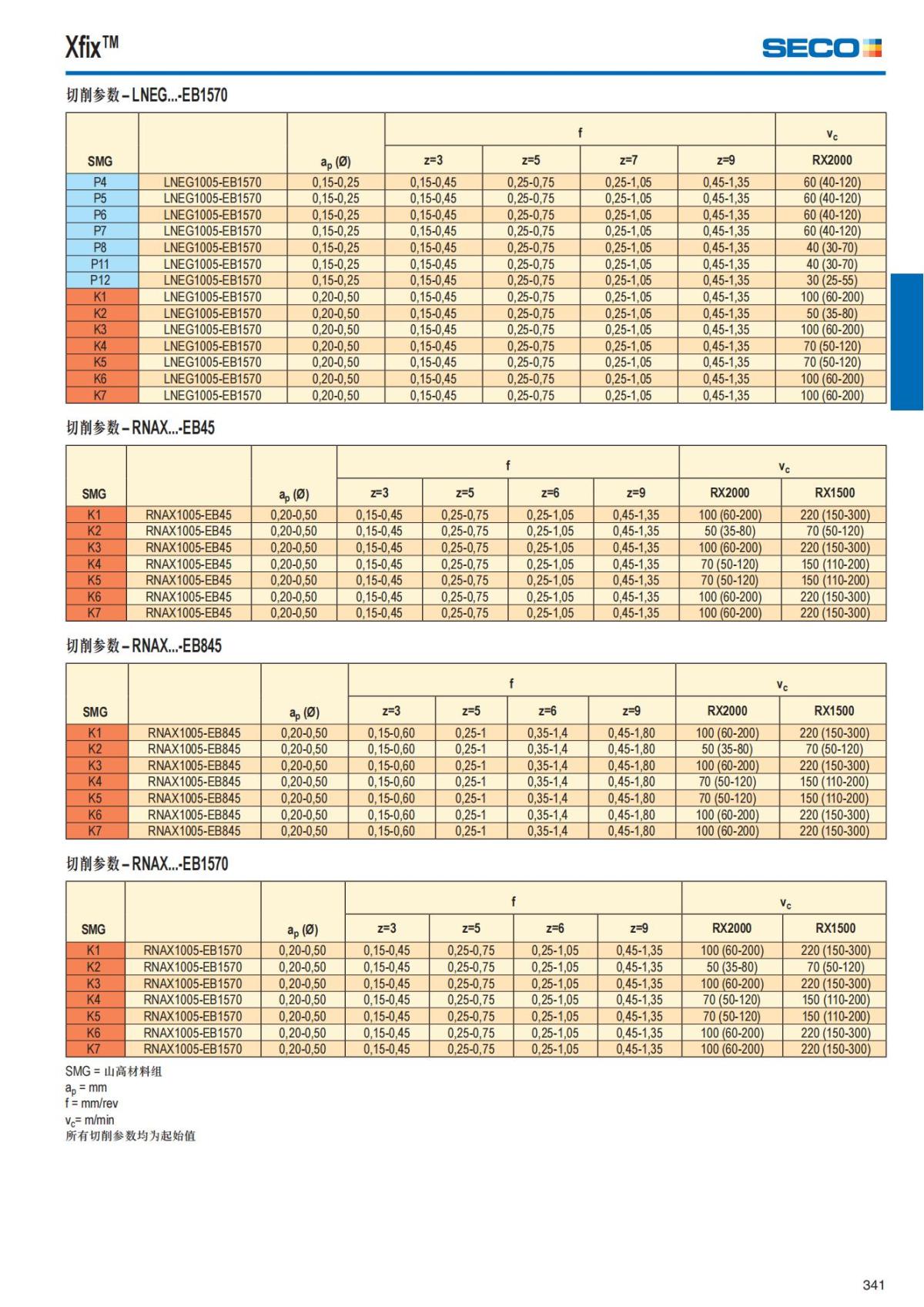 Xfix™

SECO

切削参数 – LNEG...-EB1570

| SMG | | $a_p$ (Ø) | f z=3 | f z=5 | f z=7 | f z=9 | $v_c$ RX2000 |
|---|---|---|---|---|---|---|---|
| P4 | LNEG1005-EB1570 | 0,15-0,25 | 0,15-0,45 | 0,25-0,75 | 0,25-1,05 | 0,45-1,35 | 60 (40-120) |
| P5 | LNEG1005-EB1570 | 0,15-0,25 | 0,15-0,45 | 0,25-0,75 | 0,25-1,05 | 0,45-1,35 | 60 (40-120) |
| P6 | LNEG1005-EB1570 | 0,15-0,25 | 0,15-0,45 | 0,25-0,75 | 0,25-1,05 | 0,45-1,35 | 60 (40-120) |
| P7 | LNEG1005-EB1570 | 0,15-0,25 | 0,15-0,45 | 0,25-0,75 | 0,25-1,05 | 0,45-1,35 | 60 (40-120) |
| P8 | LNEG1005-EB1570 | 0,15-0,25 | 0,15-0,45 | 0,25-0,75 | 0,25-1,05 | 0,45-1,35 | 40 (30-70) |
| P11 | LNEG1005-EB1570 | 0,15-0,25 | 0,15-0,45 | 0,25-0,75 | 0,25-1,05 | 0,45-1,35 | 40 (30-70) |
| P12 | LNEG1005-EB1570 | 0,15-0,25 | 0,15-0,45 | 0,25-0,75 | 0,25-1,05 | 0,45-1,35 | 30 (25-55) |
| K1 | LNEG1005-EB1570 | 0,20-0,50 | 0,15-0,45 | 0,25-0,75 | 0,25-1,05 | 0,45-1,35 | 100 (60-200) |
| K2 | LNEG1005-EB1570 | 0,20-0,50 | 0,15-0,45 | 0,25-0,75 | 0,25-1,05 | 0,45-1,35 | 50 (35-80) |
| K3 | LNEG1005-EB1570 | 0,20-0,50 | 0,15-0,45 | 0,25-0,75 | 0,25-1,05 | 0,45-1,35 | 100 (60-200) |
| K4 | LNEG1005-EB1570 | 0,20-0,50 | 0,15-0,45 | 0,25-0,75 | 0,25-1,05 | 0,45-1,35 | 70 (50-120) |
| K5 | LNEG1005-EB1570 | 0,20-0,50 | 0,15-0,45 | 0,25-0,75 | 0,25-1,05 | 0,45-1,35 | 70 (50-120) |
| K6 | LNEG1005-EB1570 | 0,20-0,50 | 0,15-0,45 | 0,25-0,75 | 0,25-1,05 | 0,45-1,35 | 100 (60-200) |
| K7 | LNEG1005-EB1570 | 0,20-0,50 | 0,15-0,45 | 0,25-0,75 | 0,25-1,05 | 0,45-1,35 | 100 (60-200) |

切削参数 – RNAX...-EB45

| SMG | | $a_p$ (Ø) | f z=3 | f z=5 | f z=6 | f z=9 | $v_c$ RX2000 | $v_c$ RX1500 |
|---|---|---|---|---|---|---|---|---|
| K1 | RNAX1005-EB45 | 0,20-0,50 | 0,15-0,45 | 0,25-0,75 | 0,25-1,05 | 0,45-1,35 | 100 (60-200) | 220 (150-300) |
| K2 | RNAX1005-EB45 | 0,20-0,50 | 0,15-0,45 | 0,25-0,75 | 0,25-1,05 | 0,45-1,35 | 50 (35-80) | 70 (50-120) |
| K3 | RNAX1005-EB45 | 0,20-0,50 | 0,15-0,45 | 0,25-0,75 | 0,25-1,05 | 0,45-1,35 | 100 (60-200) | 220 (150-300) |
| K4 | RNAX1005-EB45 | 0,20-0,50 | 0,15-0,45 | 0,25-0,75 | 0,25-1,05 | 0,45-1,35 | 70 (50-120) | 150 (110-200) |
| K5 | RNAX1005-EB45 | 0,20-0,50 | 0,15-0,45 | 0,25-0,75 | 0,25-1,05 | 0,45-1,35 | 70 (50-120) | 150 (110-200) |
| K6 | RNAX1005-EB45 | 0,20-0,50 | 0,15-0,45 | 0,25-0,75 | 0,25-1,05 | 0,45-1,35 | 100 (60-200) | 220 (150-300) |
| K7 | RNAX1005-EB45 | 0,20-0,50 | 0,15-0,45 | 0,25-0,75 | 0,25-1,05 | 0,45-1,35 | 100 (60-200) | 220 (150-300) |

切削参数 – RNAX...-EB845

| SMG | | $a_p$ (Ø) | f z=3 | f z=5 | f z=6 | f z=9 | $v_c$ RX2000 | $v_c$ RX1500 |
|---|---|---|---|---|---|---|---|---|
| K1 | RNAX1005-EB845 | 0,20-0,50 | 0,15-0,60 | 0,25-1 | 0,35-1,4 | 0,45-1,80 | 100 (60-200) | 220 (150-300) |
| K2 | RNAX1005-EB845 | 0,20-0,50 | 0,15-0,60 | 0,25-1 | 0,35-1,4 | 0,45-1,80 | 50 (35-80) | 70 (50-120) |
| K3 | RNAX1005-EB845 | 0,20-0,50 | 0,15-0,60 | 0,25-1 | 0,35-1,4 | 0,45-1,80 | 100 (60-200) | 220 (150-300) |
| K4 | RNAX1005-EB845 | 0,20-0,50 | 0,15-0,60 | 0,25-1 | 0,35-1,4 | 0,45-1,80 | 70 (50-120) | 150 (110-200) |
| K5 | RNAX1005-EB845 | 0,20-0,50 | 0,15-0,60 | 0,25-1 | 0,35-1,4 | 0,45-1,80 | 70 (50-120) | 150 (110-200) |
| K6 | RNAX1005-EB845 | 0,20-0,50 | 0,15-0,60 | 0,25-1 | 0,35-1,4 | 0,45-1,80 | 100 (60-200) | 220 (150-300) |
| K7 | RNAX1005-EB845 | 0,20-0,50 | 0,15-0,60 | 0,25-1 | 0,35-1,4 | 0,45-1,80 | 100 (60-200) | 220 (150-300) |

切削参数 – RNAX...-EB1570

| SMG | | $a_p$ (Ø) | f z=3 | f z=5 | f z=6 | f z=9 | $v_c$ RX2000 | $v_c$ RX1500 |
|---|---|---|---|---|---|---|---|---|
| K1 | RNAX1005-EB1570 | 0,20-0,50 | 0,15-0,45 | 0,25-0,75 | 0,25-1,05 | 0,45-1,35 | 100 (60-200) | 220 (150-300) |
| K2 | RNAX1005-EB1570 | 0,20-0,50 | 0,15-0,45 | 0,25-0,75 | 0,25-1,05 | 0,45-1,35 | 50 (35-80) | 70 (50-120) |
| K3 | RNAX1005-EB1570 | 0,20-0,50 | 0,15-0,45 | 0,25-0,75 | 0,25-1,05 | 0,45-1,35 | 100 (60-200) | 220 (150-300) |
| K4 | RNAX1005-EB1570 | 0,20-0,50 | 0,15-0,45 | 0,25-0,75 | 0,25-1,05 | 0,45-1,35 | 70 (50-120) | 150 (110-200) |
| K5 | RNAX1005-EB1570 | 0,20-0,50 | 0,15-0,45 | 0,25-0,75 | 0,25-1,05 | 0,45-1,35 | 70 (50-120) | 150 (110-200) |
| K6 | RNAX1005-EB1570 | 0,20-0,50 | 0,15-0,45 | 0,25-0,75 | 0,25-1,05 | 0,45-1,35 | 100 (60-200) | 220 (150-300) |
| K7 | RNAX1005-EB1570 | 0,20-0,50 | 0,15-0,45 | 0,25-0,75 | 0,25-1,05 | 0,45-1,35 | 100 (60-200) | 220 (150-300) |

SMG = 山高材料组
$a_p$ = mm
f = mm/rev
$v_c$= m/min
所有切削参数均为起始值

341